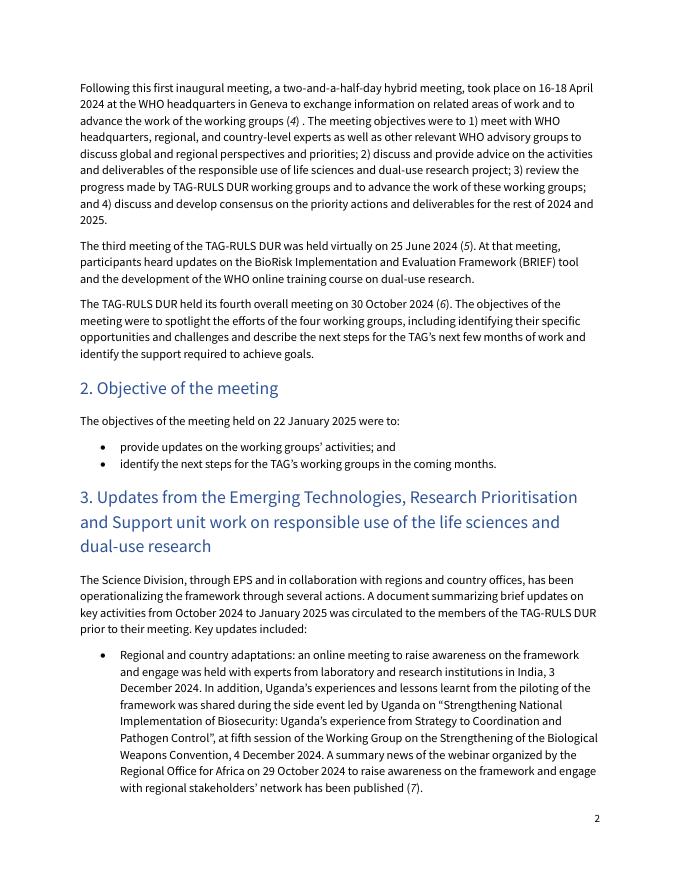 Following this first inaugural meeting, a two-and-a-half-day hybrid meeting, took place on 16-18 April 2024 at the WHO headquarters in Geneva to exchange information on related areas of work and to advance the work of the working groups (4) . The meeting objectives were to 1) meet with WHO headquarters, regional, and country-level experts as well as other relevant WHO advisory groups to discuss global and regional perspectives and priorities; 2) discuss and provide advice on the activities and deliverables of the responsible use of life sciences and dual-use research project; 3) review the progress made by TAG-RULS DUR working groups and to advance the work of these working groups; and 4) discuss and develop consensus on the priority actions and deliverables for the rest of 2024 and 2025.

The third meeting of the TAG-RULS DUR was held virtually on 25 June 2024 (5). At that meeting, participants heard updates on the BioRisk Implementation and Evaluation Framework (BRIEF) tool and the development of the WHO online training course on dual-use research.

The TAG-RULS DUR held its fourth overall meeting on 30 October 2024 (6). The objectives of the meeting were to spotlight the efforts of the four working groups, including identifying their specific opportunities and challenges and describe the next steps for the TAG's next few months of work and identify the support required to achieve goals.

2. Objective of the meeting

The objectives of the meeting held on 22 January 2025 were to:

• provide updates on the working groups' activities; and
• identify the next steps for the TAG's working groups in the coming months.

3. Updates from the Emerging Technologies, Research Prioritisation and Support unit work on responsible use of the life sciences and dual-use research

The Science Division, through EPS and in collaboration with regions and country offices, has been operationalizing the framework through several actions. A document summarizing brief updates on key activities from October 2024 to January 2025 was circulated to the members of the TAG-RULS DUR prior to their meeting. Key updates included:

• Regional and country adaptations: an online meeting to raise awareness on the framework and engage was held with experts from laboratory and research institutions in India, 3 December 2024. In addition, Uganda's experiences and lessons learnt from the piloting of the framework was shared during the side event led by Uganda on "Strengthening National Implementation of Biosecurity: Uganda's experience from Strategy to Coordination and Pathogen Control", at fifth session of the Working Group on the Strengthening of the Biological Weapons Convention, 4 December 2024. A summary news of the webinar organized by the Regional Office for Africa on 29 October 2024 to raise awareness on the framework and engage with regional stakeholders' network has been published (7).

2